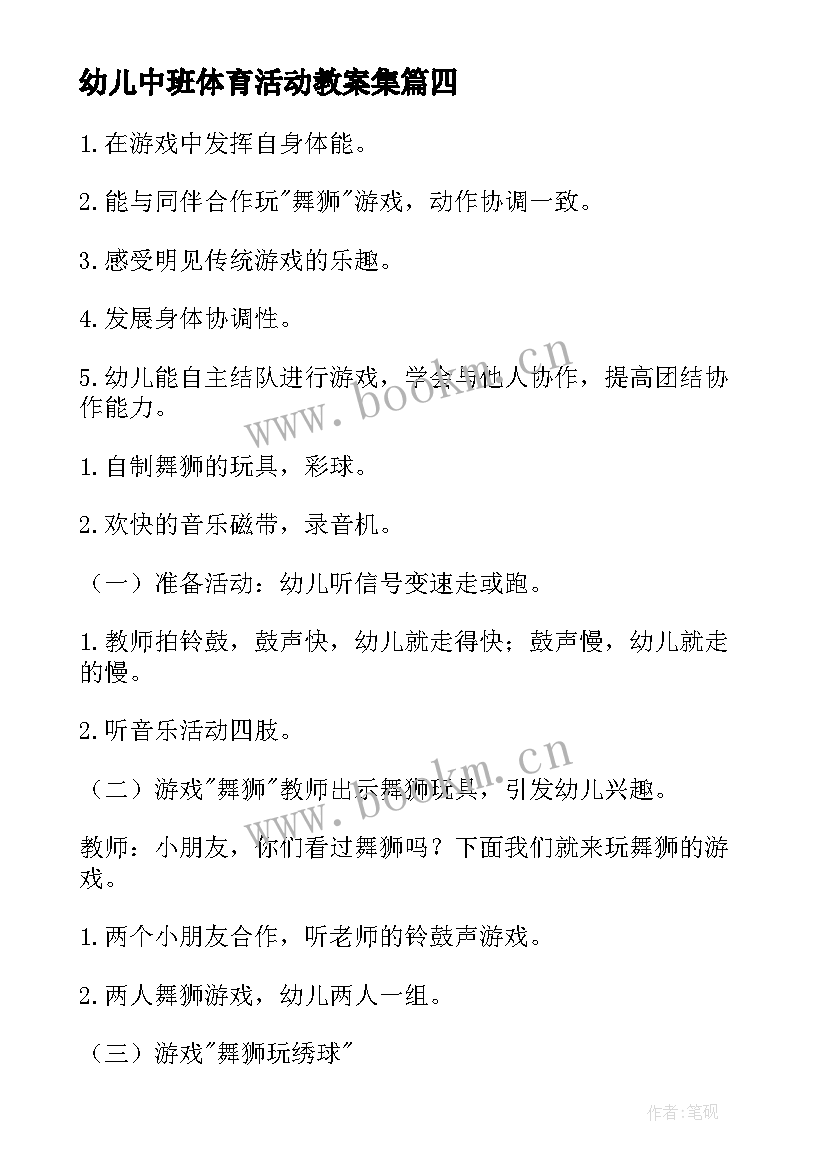 幼儿中班体育活动教案集篇四

1.在游戏中发挥自身体能。

2.能与同伴合作玩"舞狮"游戏，动作协调一致。

3.感受明见传统游戏的乐趣。

4.发展身体协调性。

5.幼儿能自主结队进行游戏，学会与他人协作，提高团结协作能力。

www.bookm.cn

1.自制舞狮的玩具，彩球。

2.欢快的音乐磁带，录音机。

（一）准备活动：幼儿听信号变速走或跑。

1.教师拍铃鼓，鼓声快，幼儿就走得快；鼓声慢，幼儿就走的慢。

2.听音乐活动四肢。

www.bookm.cn

（二）游戏"舞狮"教师出示舞狮玩具，引发幼儿兴趣。

教师：小朋友，你们看过舞狮吗？下面我们就来玩舞狮的游戏。

1.两个小朋友合作，听老师的铃鼓声游戏。

2.两人舞狮游戏，幼儿两人一组。

（三）游戏"舞狮玩绣球"

作者:笔砚